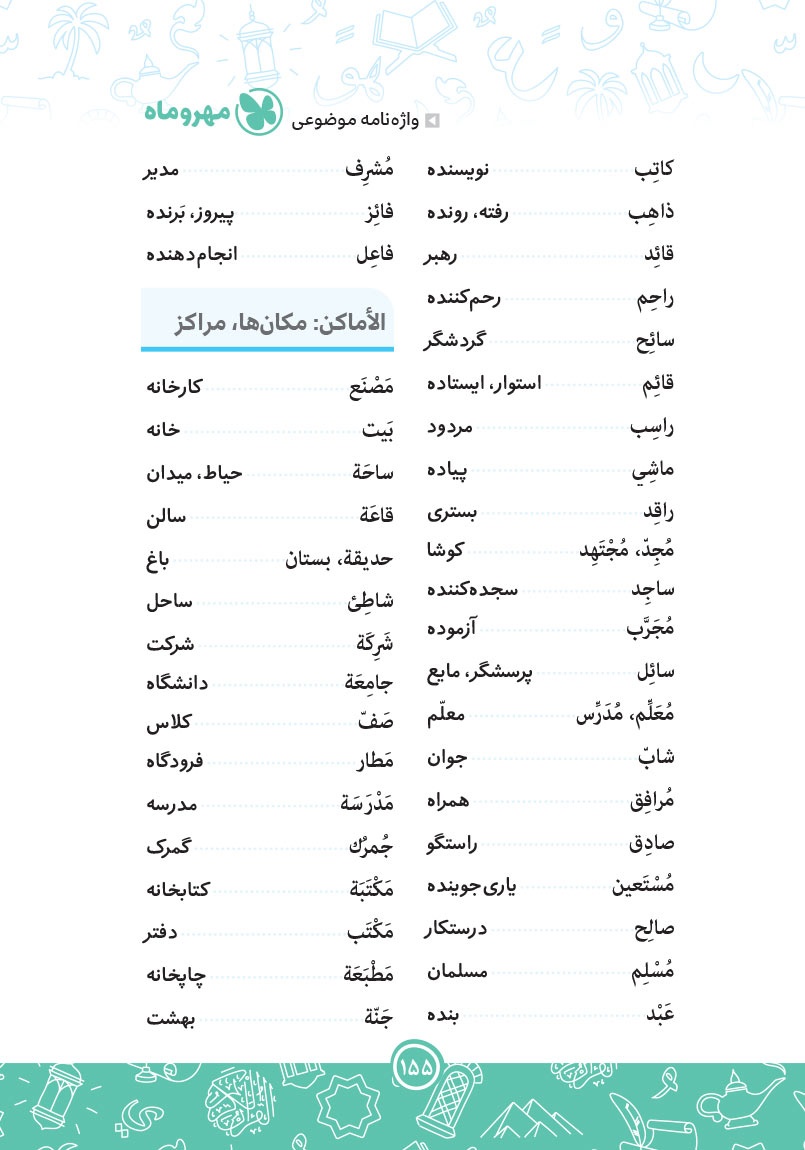 واژه‌نامه موضوعی مهروماه

کاتِب نویسنده
ذاهِب رفته، رونده
قائِد رهبر
راحِم رحم‌کننده
سائِح گردشگر
قائِم استوار، ایستاده
راسِب مردود
ماشِي پیاده
راقِد بستری
مُجِدّ، مُجْتَهِد کوشا
ساجِد سجده‌کننده
مُجَرَّب آزموده
سائِل پرسشگر، مایع
مُعَلِّم، مُدَرِّس معلّم
شابّ جوان
مُرافِق همراه
صادِق راستگو
مُسْتَعین یاری‌جوینده
صالِح درستکار
مُسْلِم مسلمان
عَبْد بنده

مُشرِف مدیر
فائِز پیروز، بَرنده
فاعِل انجام‌دهنده

الأماکن: مکان‌ها، مراکز

مَصْنَع کارخانه
بَیت خانه
ساحَة حیاط، میدان
قاعَة سالن
حدیقة، بستان باغ
شاطِئ ساحل
شَرِکَة شرکت
جامِعَة دانشگاه
صَفّ کلاس
مَطار فرودگاه
مَدْرَسَة مدرسه
جُمرُك گمرک
مَکْتَبَة کتابخانه
مَکْتَب دفتر
مَطْبَعَة چاپخانه
جَنّة بهشت

۱۵۵